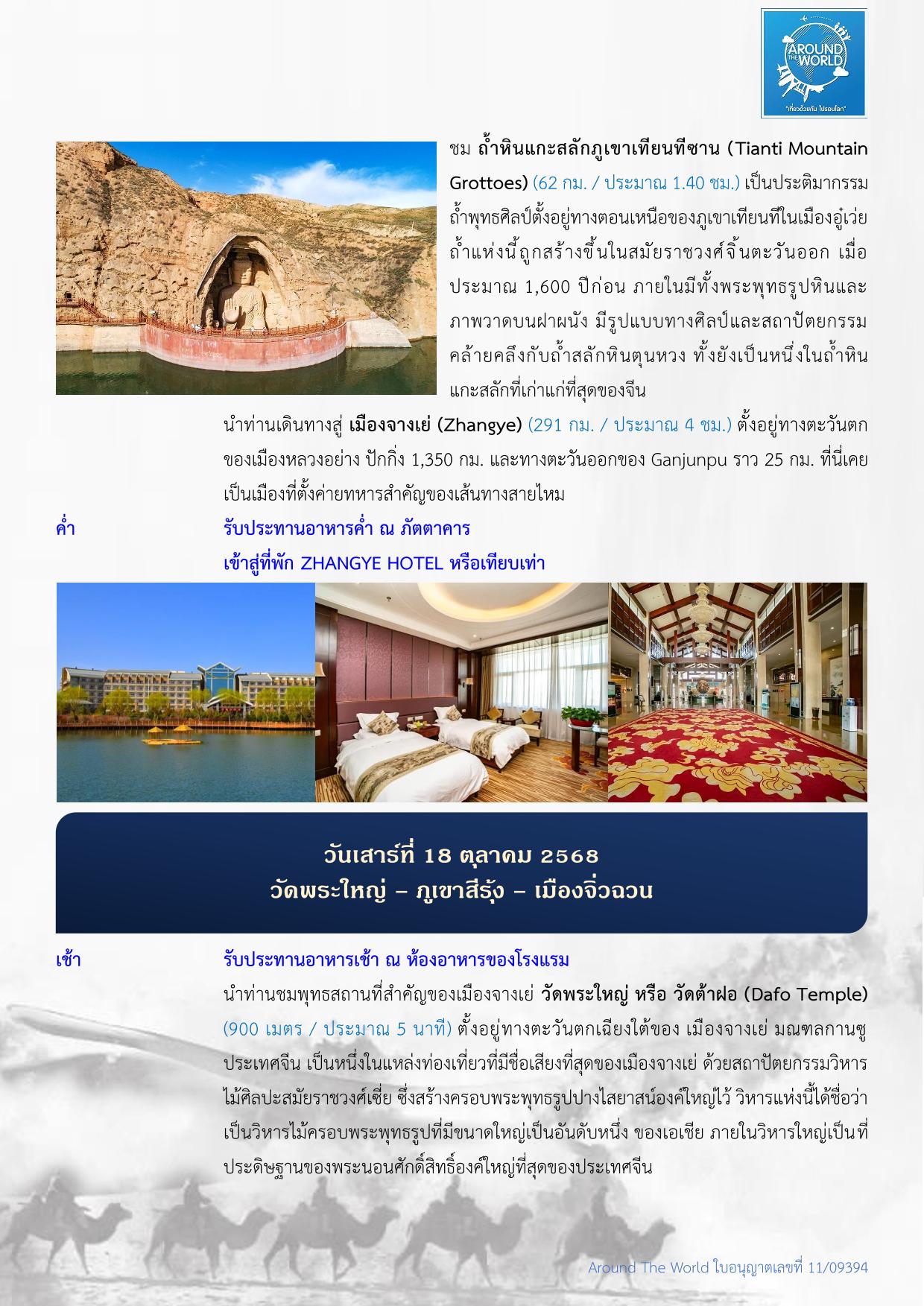 AROUND THE WORLD
"เที่ยวด้วยกัน ไปรอบโลก"

ชม ถ้ำหินแกะสลักภูเขาเทียนทีซาน (Tianti Mountain Grottoes) (62 กม. / ประมาณ 1.40 ชม.) เป็นประติมากรรมถ้ำพุทธศิลป์ตั้งอยู่ทางตอนเหนือของภูเขาเทียนทีในเมืองอู่เว่ย ถ้ำแห่งนี้ถูกสร้างขึ้นในสมัยราชวงศ์จิ้นตะวันออก เมื่อประมาณ 1,600 ปีก่อน ภายในมีทั้งพระพุทธรูปหินและภาพวาดบนฝาผนัง มีรูปแบบทางศิลป์และสถาปัตยกรรมคล้ายคลึงกับถ้ำสลักหินตุนหวง ทั้งยังเป็นหนึ่งในถ้ำหินแกะสลักที่เก่าแก่ที่สุดของจีน

นำท่านเดินทางสู่ เมืองจางเย่ (Zhangye) (291 กม. / ประมาณ 4 ชม.) ตั้งอยู่ทางตะวันตกของเมืองหลวงอย่าง ปักกิ่ง 1,350 กม. และทางตะวันออกของ Ganjunpu ราว 25 กม. ที่นี่เคยเป็นเมืองที่ตั้งค่ายทหารสำคัญของเส้นทางสายไหม

ค่ำ รับประทานอาหารค่ำ ณ ภัตตาคาร
เข้าสู่ที่พัก ZHANGYE HOTEL หรือเทียบเท่า

วันเสาร์ที่ 18 ตุลาคม 2568
วัดพระใหญ่ – ภูเขาสีรุ้ง – เมืองจิ่วฉวน

เช้า รับประทานอาหารเช้า ณ ห้องอาหารของโรงแรม
นำท่านชมพุทธสถานที่สำคัญของเมืองจางเย่ วัดพระใหญ่ หรือ วัดต้าฝอ (Dafo Temple) (900 เมตร / ประมาณ 5 นาที) ตั้งอยู่ทางตะวันตกเฉียงใต้ของ เมืองจางเย่ มณฑลกานซู ประเทศจีน เป็นหนึ่งในแหล่งท่องเที่ยวที่มีชื่อเสียงที่สุดของเมืองจางเย่ ด้วยสถาปัตยกรรมวิหารไม้ศิลปะสมัยราชวงศ์เซี่ย ซึ่งสร้างครอบพระพุทธรูปปางไสยาสน์องค์ใหญ่ไว้ วิหารแห่งนี้ได้ชื่อว่าเป็นวิหารไม้ครอบพระพุทธรูปที่มีขนาดใหญ่เป็นอันดับหนึ่ง ของเอเชีย ภายในวิหารใหญ่เป็นที่ประดิษฐานของพระนอนศักดิ์สิทธิ์องค์ใหญ่ที่สุดของประเทศจีน

Around The World ใบอนุญาตเลขที่ 11/09394